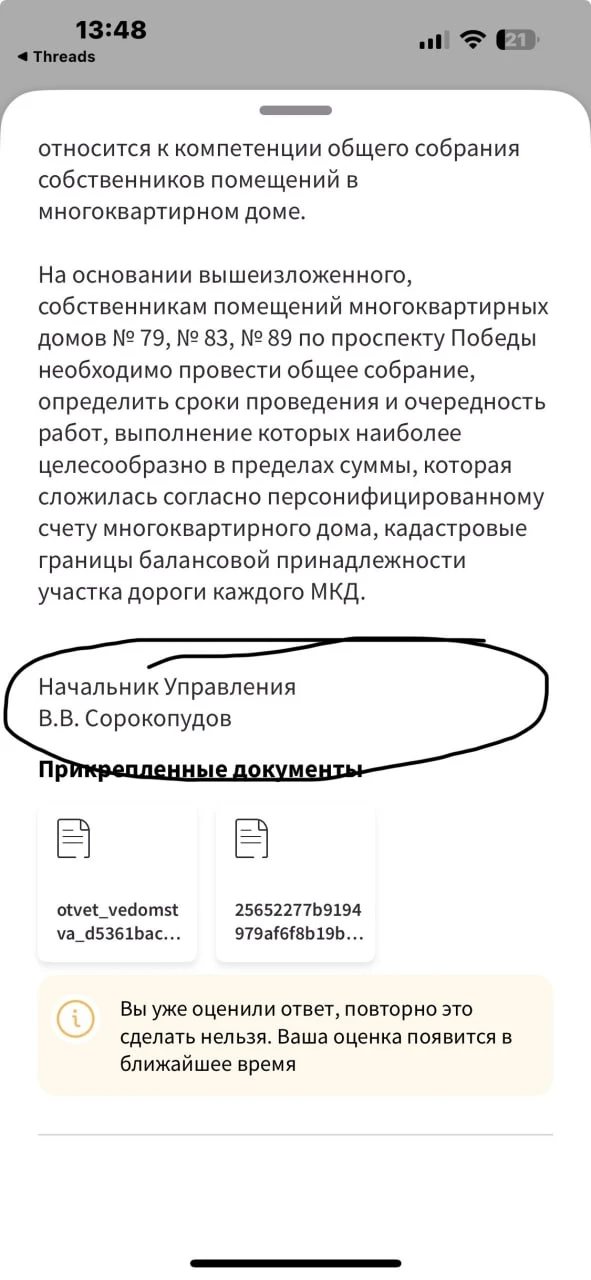 13:48
◀ Threads
21

относится к компетенции общего собрания собственников помещений в многоквартирном доме.

На основании вышеизложенного, собственникам помещений многоквартирных домов № 79, № 83, № 89 по проспекту Победы необходимо провести общее собрание, определить сроки проведения и очередность работ, выполнение которых наиболее целесообразно в пределах суммы, которая сложилась согласно персонифицированному счету многоквартирного дома, кадастровые границы балансовой принадлежности участка дороги каждого МКД.

Начальник Управления
В.В. Сорокопудов

Прикрепленные документы

otvet_vedomstva_d5361bac...

25652277b9194979af6f8b19b...

Вы уже оценили ответ, повторно это сделать нельзя. Ваша оценка появится в ближайшее время